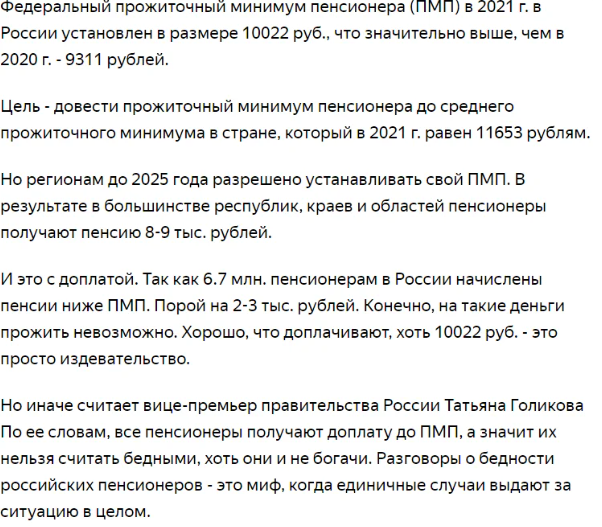 Федеральный прожиточный минимум пенсионера (ПМП) в 2021 г. в России установлен в размере 10022 руб., что значительно выше, чем в 2020 г. - 9311 рублей.

Цель - довести прожиточный минимум пенсионера до среднего прожиточного минимума в стране, который в 2021 г. равен 11653 рублям.

Но регионам до 2025 года разрешено устанавливать свой ПМП. В результате в большинстве республик, краев и областей пенсионеры получают пенсию 8-9 тыс. рублей.

И это с доплатой. Так как 6.7 млн. пенсионерам в России начислены пенсии ниже ПМП. Порой на 2-3 тыс. рублей. Конечно, на такие деньги прожить невозможно. Хорошо, что доплачивают, хоть 10022 руб. - это просто издевательство.

Но иначе считает вице-премьер правительства России Татьяна Голикова По ее словам, все пенсионеры получают доплату до ПМП, а значит их нельзя считать бедными, хоть они и не богачи. Разговоры о бедности российских пенсионеров - это миф, когда единичные случаи выдают за ситуацию в целом.